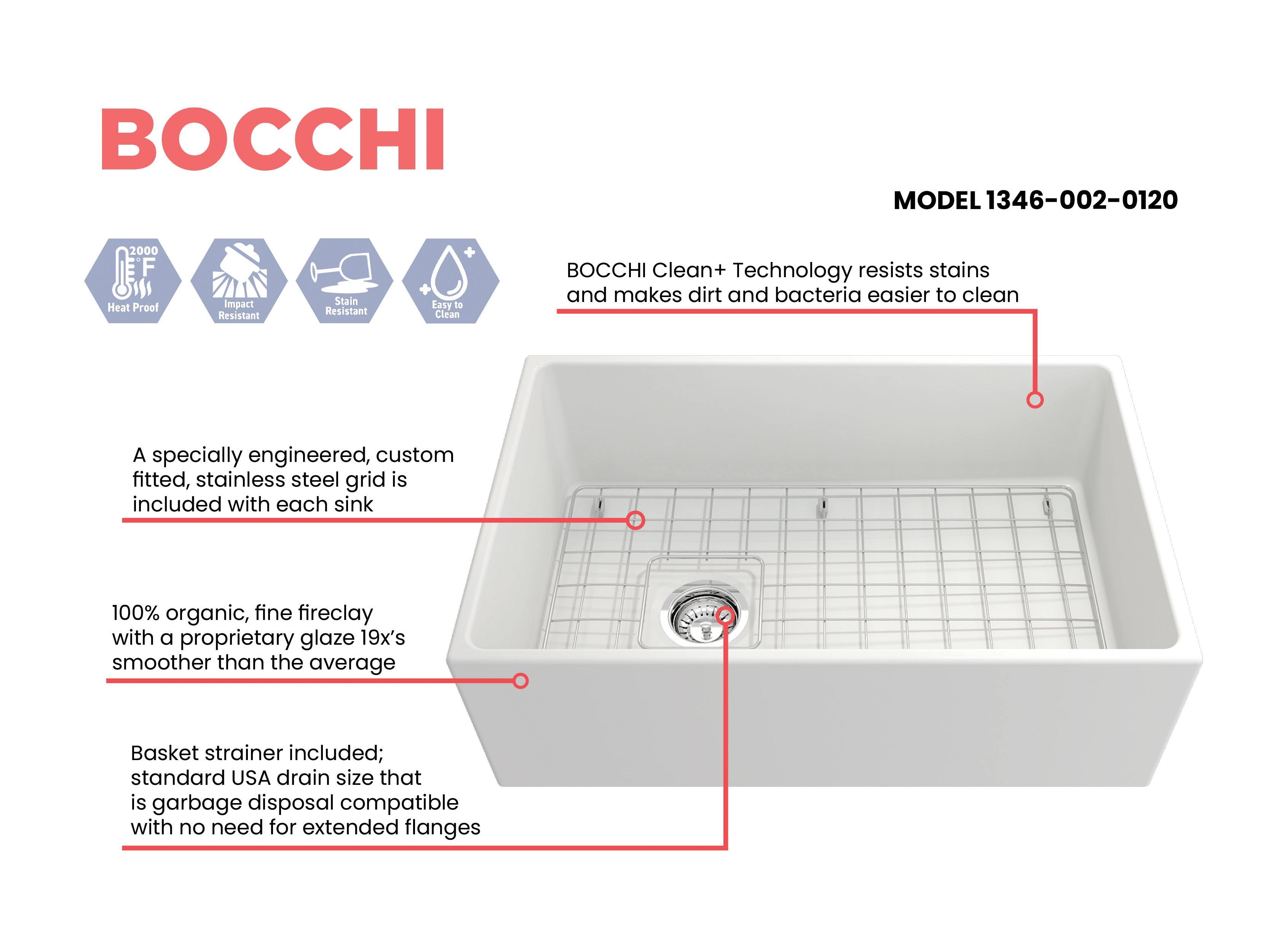 BOCCHI

MODEL 1346-002-0120

2000 °F
Heat Proof

Impact Resistant

Stain Resistant

Easy to Clean

BOCCHI Clean+ Technology resists stains and makes dirt and bacteria easier to clean

A specially engineered, custom fitted, stainless steel grid is included with each sink

100% organic, fine fireclay with a proprietary glaze 19x's smoother than the average

Basket strainer included; standard USA drain size that is garbage disposal compatible with no need for extended flanges